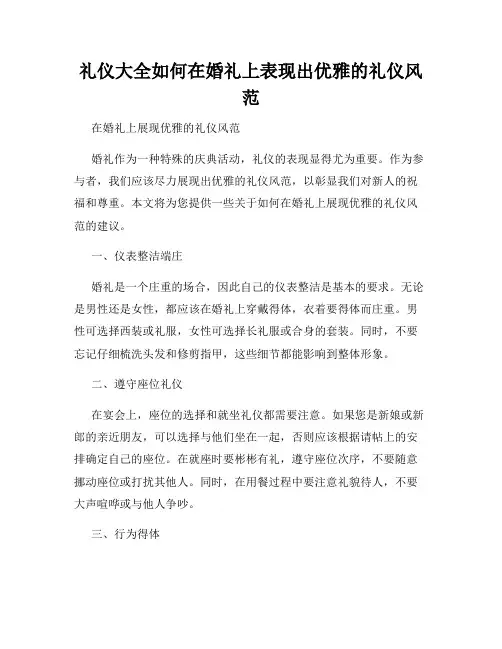 礼仪大全如何在婚礼上表现出优雅的礼仪风范

在婚礼上展现优雅的礼仪风范

婚礼作为一种特殊的庆典活动，礼仪的表现显得尤为重要。作为参与者，我们应该尽力展现出优雅的礼仪风范，以彰显我们对新人的祝福和尊重。本文将为您提供一些关于如何在婚礼上展现优雅的礼仪风范的建议。

一、仪表整洁端庄

婚礼是一个庄重的场合，因此自己的仪表整洁是基本的要求。无论是男性还是女性，都应该在婚礼上穿戴得体，衣着要得体而庄重。男性可选择西装或礼服，女性可选择长礼服或合身的套装。同时，不要忘记仔细梳洗头发和修剪指甲，这些细节都能影响到整体形象。

二、遵守座位礼仪

在宴会上，座位的选择和就坐礼仪都需要注意。如果您是新娘或新郎的亲近朋友，可以选择与他们坐在一起，否则应该根据请帖上的安排确定自己的座位。在就座时要彬彬有礼，遵守座位次序，不要随意挪动座位或打扰其他人。同时，在用餐过程中要注意礼貌待人，不要大声喧哗或与他人争吵。

三、行为得体